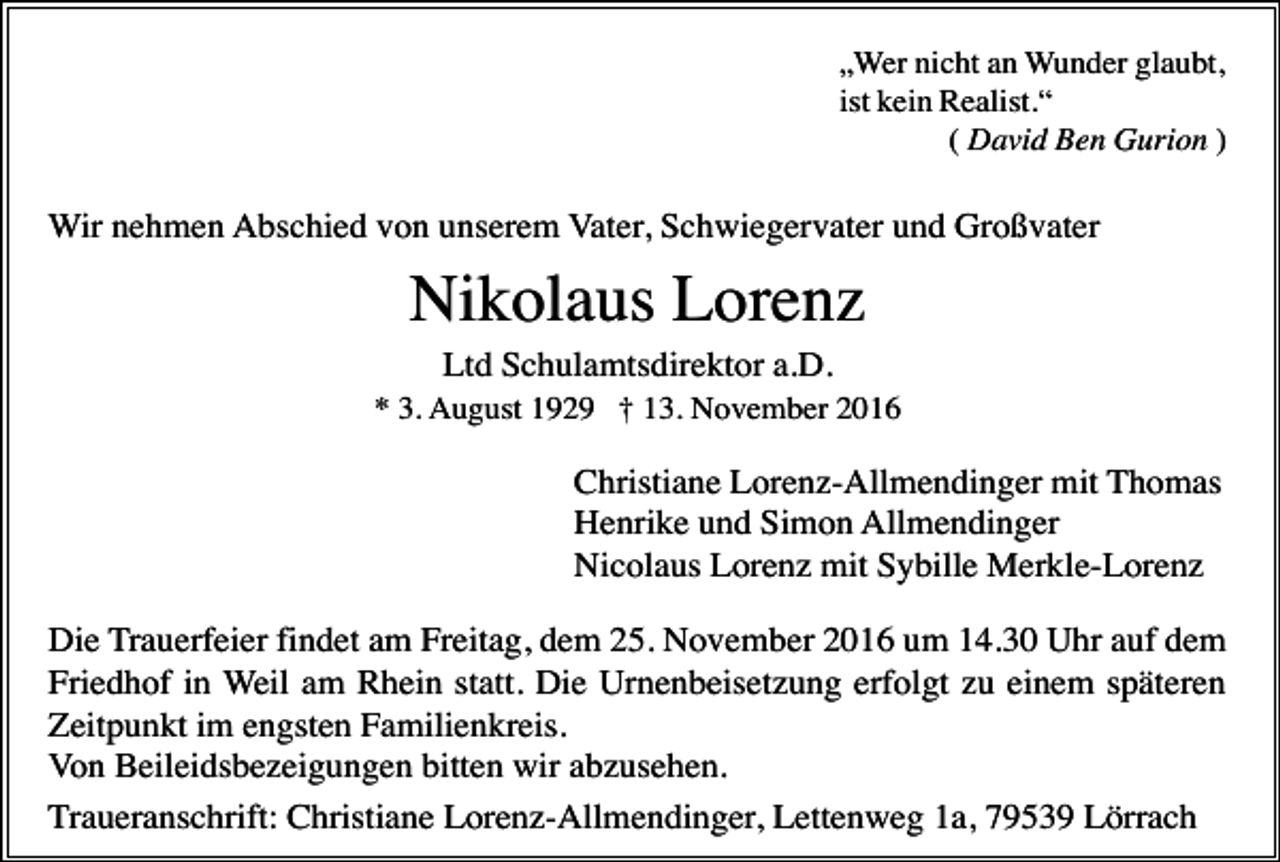 „Wer nicht an Wunder glaubt, ist kein Realist.“
( David Ben Gurion )

Wir nehmen Abschied von unserem Vater, Schwiegervater und Großvater

Nikolaus Lorenz

Ltd Schulamtsdirektor a.D.

* 3. August 1929 † 13. November 2016

Christiane Lorenz-Allmendinger mit Thomas
Henrike und Simon Allmendinger
Nicolaus Lorenz mit Sybille Merkle-Lorenz

Die Trauerfeier findet am Freitag, dem 25. November 2016 um 14.30 Uhr auf dem Friedhof in Weil am Rhein statt. Die Urnenbeisetzung erfolgt zu einem späteren Zeitpunkt im engsten Familienkreis.
Von Beileidsbezeigungen bitten wir abzusehen.

Traueranschrift: Christiane Lorenz-Allmendinger, Lettenweg 1a, 79539 Lörrach